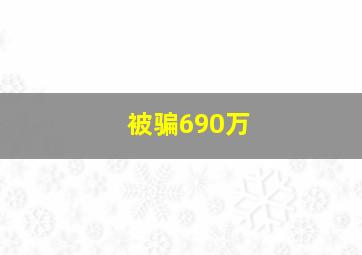 被骗690万